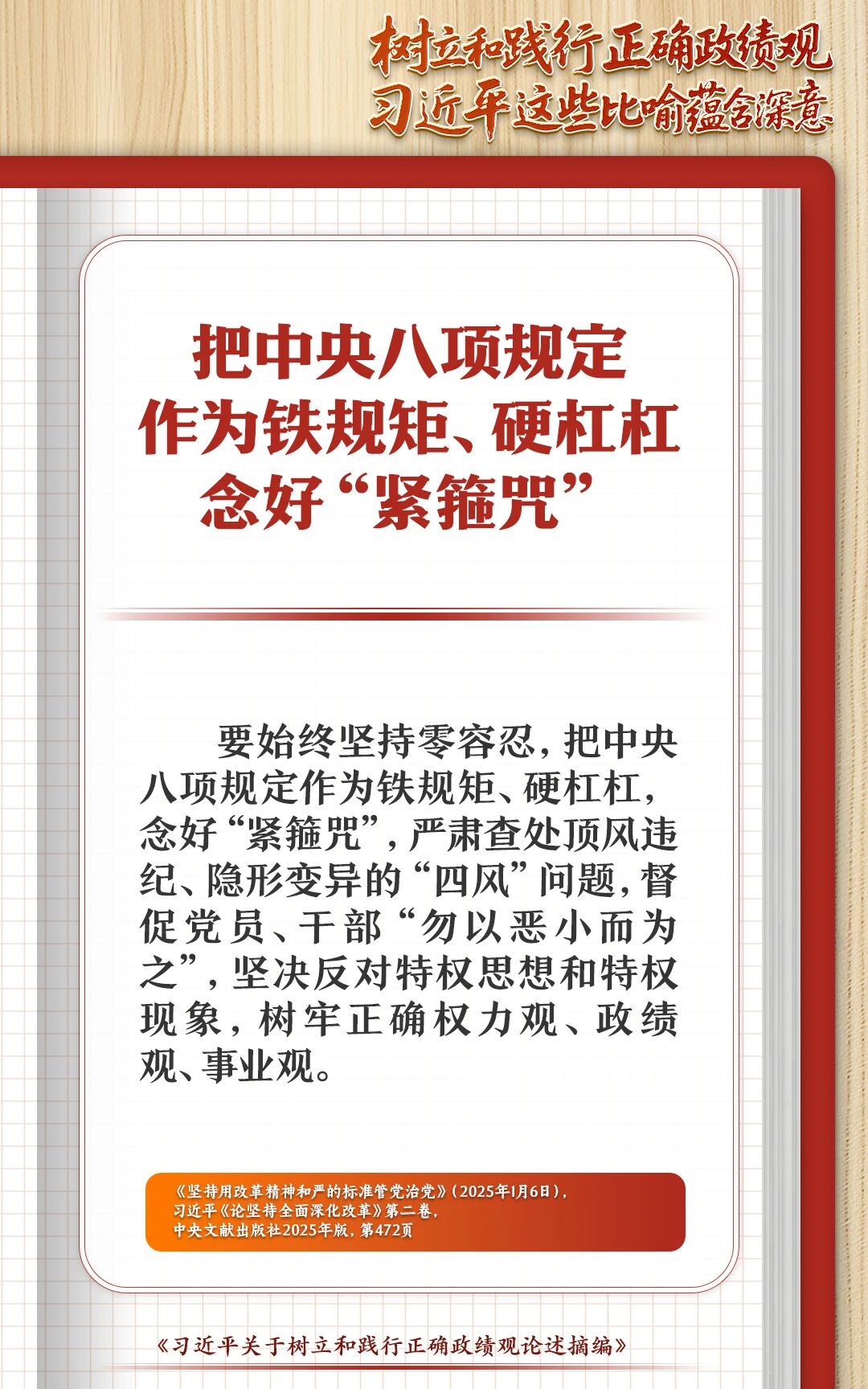 树立和践行正确政绩观
习近平这些比喻蕴含深意

把中央八项规定
作为铁规矩、硬杠杠
念好“紧箍咒”

要始终坚持零容忍，把中央八项规定作为铁规矩、硬杠杠，念好“紧箍咒”，严肃查处顶风违纪、隐形变异的“四风”问题，督促党员、干部“勿以恶小而为之”，坚决反对特权思想和特权现象，树牢正确权力观、政绩观、事业观。

《坚持用改革精神和严的标准管党治党》（2025年1月6日），
习近平《论坚持全面深化改革》第二卷，
中央文献出版社2025年版，第472页

《习近平关于树立和践行正确政绩观论述摘编》